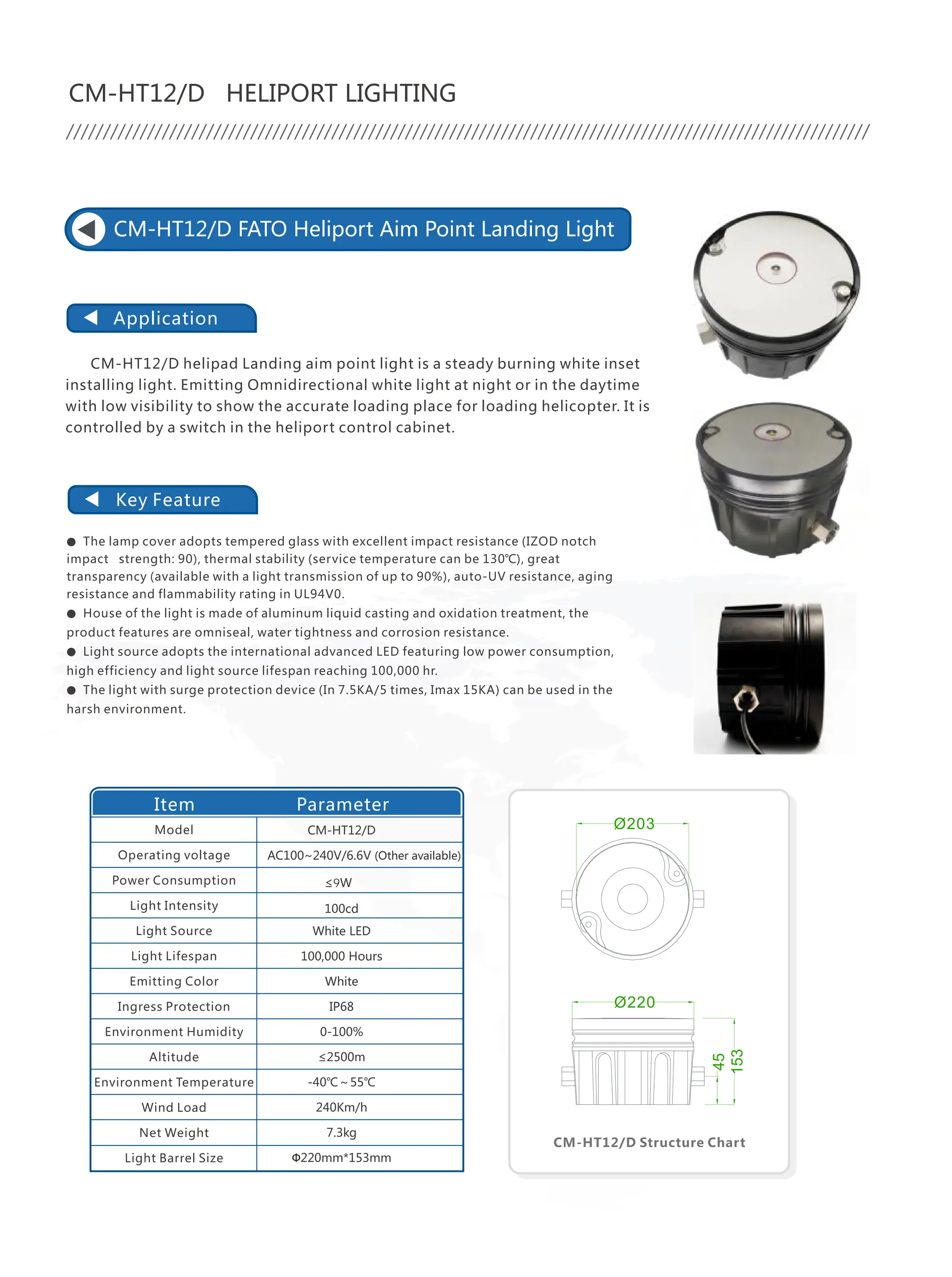 CM-HT12/D HELIPORT LIGHTING

CM-HT12/D FATO Heliport Aim Point Landing Light

Application

CM-HT12/D helipad Landing aim point light is a steady burning white inset installing light. Emitting Omnidirectional white light at night or in the daytime with low visibility to show the accurate loading place for loading helicopter. It is controlled by a switch in the heliport control cabinet.

Key Feature

● The lamp cover adopts tempered glass with excellent impact resistance (IZOD notch impact strength: 90), thermal stability (service temperature can be 130℃), great transparency (available with a light transmission of up to 90%), auto-UV resistance, aging resistance and flammability rating in UL94V0.
● House of the light is made of aluminum liquid casting and oxidation treatment, the product features are omniseal, water tightness and corrosion resistance.
● Light source adopts the international advanced LED featuring low power consumption, high efficiency and light source lifespan reaching 100,000 hr.
● The light with surge protection device (In 7.5KA/5 times, Imax 15KA) can be used in the harsh environment.

| Item | Parameter |
|---|---|
| Model | CM-HT12/D |
| Operating voltage | AC100~240V/6.6V (Other available) |
| Power Consumption | ≤9W |
| Light Intensity | 100cd |
| Light Source | White LED |
| Light Lifespan | 100,000 Hours |
| Emitting Color | White |
| Ingress Protection | IP68 |
| Environment Humidity | 0-100% |
| Altitude | ≤2500m |
| Environment Temperature | -40℃ ~ 55℃ |
| Wind Load | 240Km/h |
| Net Weight | 7.3kg |
| Light Barrel Size | Φ220mm*153mm |

Ø203
Ø220
45
153
CM-HT12/D Structure Chart